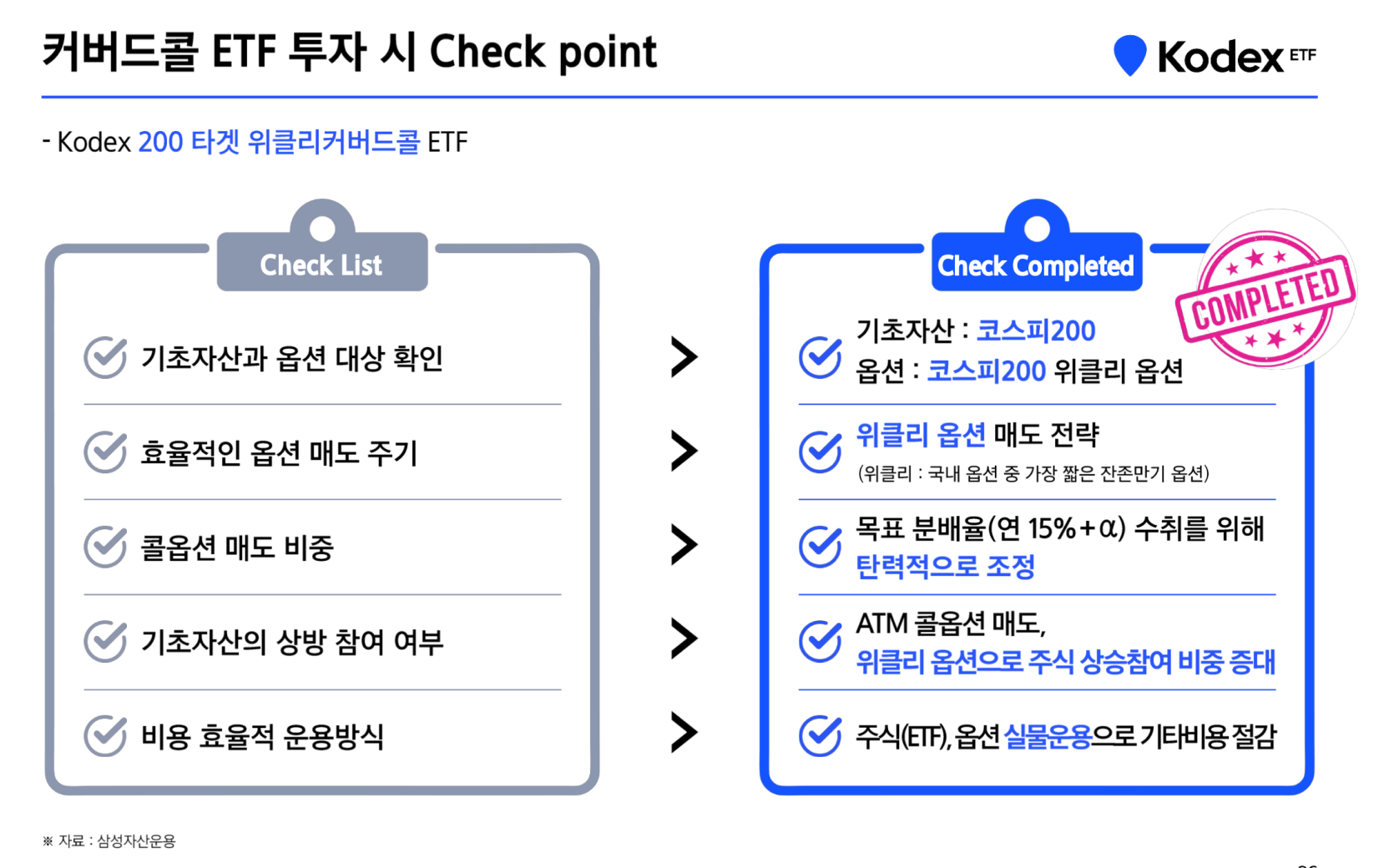 커버드콜 ETF 투자 시 Check point

Kodex ETF

- Kodex 200 타겟 위클리커버드콜 ETF

Check List

기초자산과 옵션 대상 확인

효율적인 옵션 매도 주기

콜옵션 매도 비중

기초자산의 상방 참여 여부

비용 효율적 운용방식

Check Completed

COMPLETED

기초자산 : 코스피200
옵션 : 코스피200 위클리 옵션

위클리 옵션 매도 전략
(위클리 : 국내 옵션 중 가장 짧은 잔존만기 옵션)

목표 분배율(연 15%+α) 수취를 위해 탄력적으로 조정

ATM 콜옵션 매도, 위클리 옵션으로 주식 상승참여 비중 증대

주식(ETF), 옵션 실물운용으로 기타비용 절감

※ 자료 : 삼성자산운용